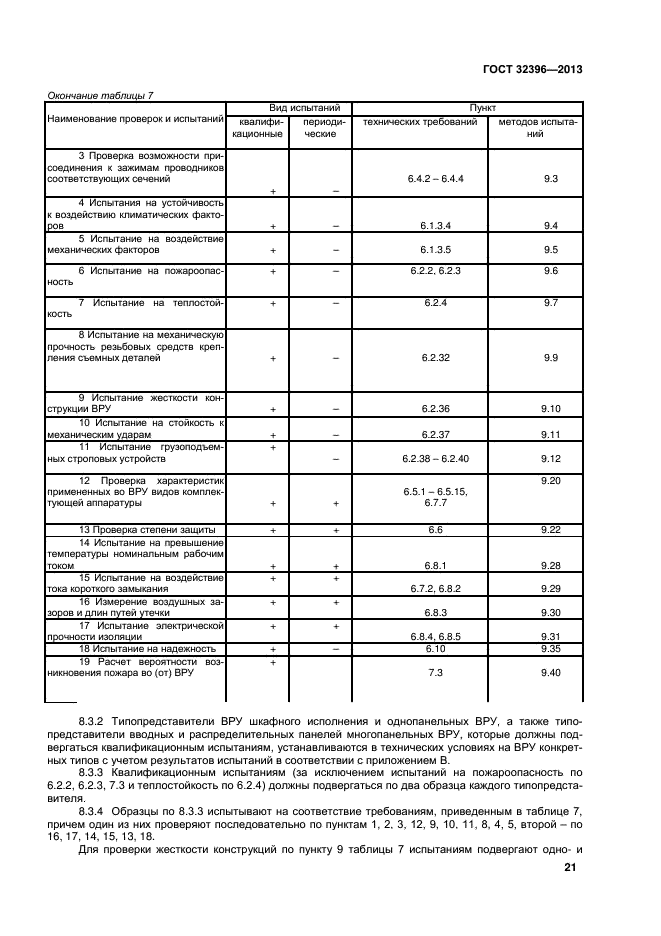 ГОСТ 32396—2013

Окончание таблицы 7

| Наименование проверок и испытаний | Вид испытаний: квалификационные | Вид испытаний: периодические | Пункт: технических требований | Пункт: методов испытаний |
|---|---|---|---|---|
| 3 Проверка возможности присоединения к зажимам проводников соответствующих сечений | + | – | 6.4.2 – 6.4.4 | 9.3 |
| 4 Испытания на устойчивость к воздействию климатических факторов | + | – | 6.1.3.4 | 9.4 |
| 5 Испытание на воздействие механических факторов | + | – | 6.1.3.5 | 9.5 |
| 6 Испытание на пожароопасность | + | – | 6.2.2, 6.2.3 | 9.6 |
| 7 Испытание на теплостойкость | + | – | 6.2.4 | 9.7 |
| 8 Испытание на механическую прочность резьбовых средств крепления съемных деталей | + | – | 6.2.32 | 9.9 |
| 9 Испытание жесткости конструкции ВРУ | + | – | 6.2.36 | 9.10 |
| 10 Испытание на стойкость к механическим ударам | + | – | 6.2.37 | 9.11 |
| 11 Испытание грузоподъемных строповых устройств | + | – | 6.2.38 – 6.2.40 | 9.12 |
| 12 Проверка характеристик примененных во ВРУ видов комплектующей аппаратуры | + | + | 6.5.1 – 6.5.15, 6.7.7 | 9.20 |
| 13 Проверка степени защиты | + | + | 6.6 | 9.22 |
| 14 Испытание на превышение температуры номинальным рабочим током | + | + | 6.8.1 | 9.28 |
| 15 Испытание на воздействие тока короткого замыкания | + | + | 6.7.2, 6.8.2 | 9.29 |
| 16 Измерение воздушных зазоров и длин путей утечки | + | + | 6.8.3 | 9.30 |
| 17 Испытание электрической прочности изоляции | + | + | 6.8.4, 6.8.5 | 9.31 |
| 18 Испытание на надежность | + | – | 6.10 | 9.35 |
| 19 Расчет вероятности возникновения пожара во (от) ВРУ | + | | 7.3 | 9.40 |

8.3.2 Типопредставители ВРУ шкафного исполнения и однопанельных ВРУ, а также типопредставители вводных и распределительных панелей многопанельных ВРУ, которые должны подвергаться квалификационным испытаниям, устанавливаются в технических условиях на ВРУ конкретных типов с учетом результатов испытаний в соответствии с приложением В.

8.3.3 Квалификационным испытаниям (за исключением испытаний на пожароопасность по 6.2.2, 6.2.3, 7.3 и теплостойкость по 6.2.4) должны подвергаться по два образца каждого типопредставителя.

8.3.4 Образцы по 8.3.3 испытывают на соответствие требованиям, приведенным в таблице 7, причем один из них проверяют последовательно по пунктам 1, 2, 3, 12, 9, 10, 11, 8, 4, 5, второй – по 16, 17, 14, 15, 13, 18.

Для проверки жесткости конструкций по пункту 9 таблицы 7 испытаниям подвергают одно- и

21